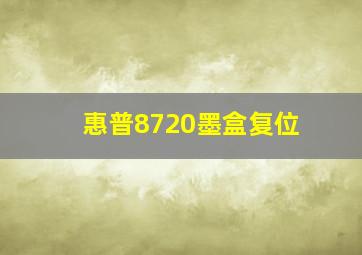 惠普8720墨盒复位